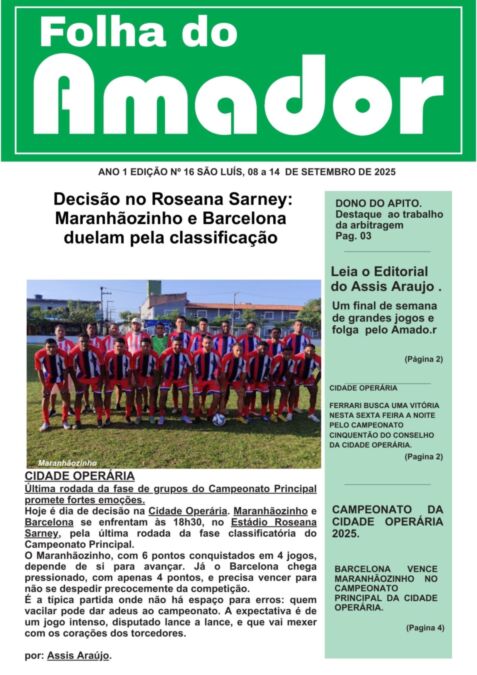 Folha do
Amador

ANO 1 EDIÇÃO Nº 16 SÃO LUÍS, 08 a 14 DE SETEMBRO DE 2025

Decisão no Roseana Sarney: Maranhãozinho e Barcelona duelam pela classificação

Maranhãozinho

CIDADE OPERÁRIA
Última rodada da fase de grupos do Campeonato Principal promete fortes emoções.
Hoje é dia de decisão na Cidade Operária. Maranhãozinho e Barcelona se enfrentam às 18h30, no Estádio Roseana Sarney, pela última rodada da fase classificatória do Campeonato Principal.
O Maranhãozinho, com 6 pontos conquistados em 4 jogos, depende de si para avançar. Já o Barcelona chega pressionado, com apenas 4 pontos, e precisa vencer para não se despedir precocemente da competição.
É a típica partida onde não há espaço para erros: quem vacilar pode dar adeus ao campeonato. A expectativa é de um jogo intenso, disputado lance a lance, e que vai mexer com os corações dos torcedores.

por: Assis Araújo.

DONO DO APITO.
Destaque ao trabalho da arbitragem
Pag. 03

Leia o Editorial do Assis Araujo .
Um final de semana de grandes jogos e folga pelo Amado.r

(Página 2)

CIDADE OPERÁRIA

FERRARI BUSCA UMA VITÓRIA NESTA SEXTA FEIRA A NOITE PELO CAMPEONATO CINQUENTÃO DO CONSELHO DA CIDADE OPERÁRIA.

(Pagina 2)

CAMPEONATO DA CIDADE OPERÁRIA 2025.

BARCELONA VENCE MARANHÃOZINHO NO CAMPEONATO PRINCIPAL DA CIDADE OPERÁRIA.

(Pagina 4)